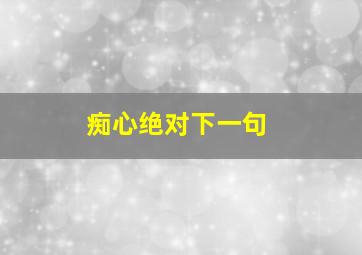 痴心绝对下一句